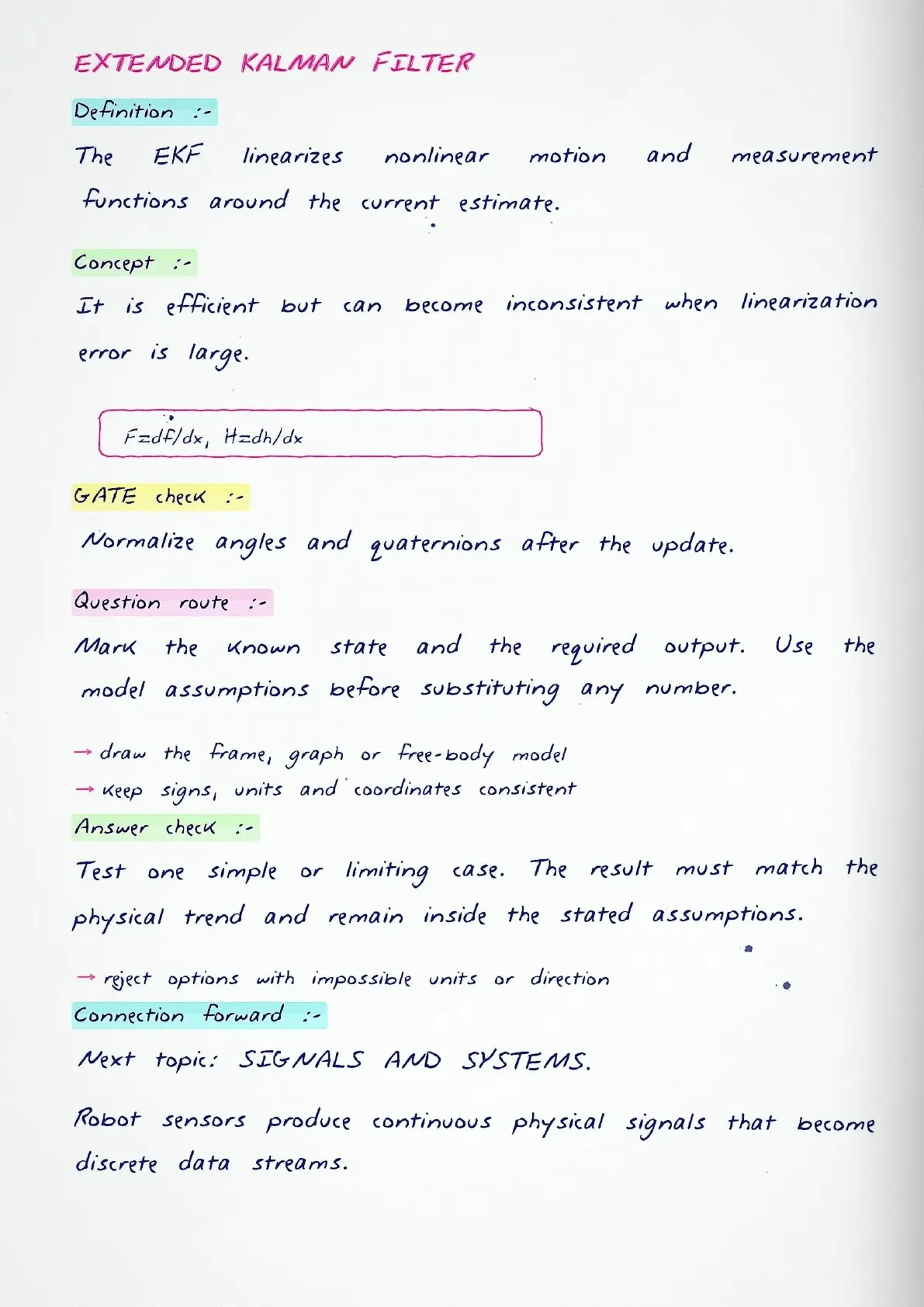 EXTENDED KALMAN FILTER

Definition :-

The EKF linearizes nonlinear motion and measurement functions around the current estimate.

Concept :-

It is efficient but can become inconsistent when linearization error is large.

$F=df/dx$, $H=dh/dx$

GATE check :-

Normalize angles and quaternions after the update.

Question route :-

Mark the known state and the required output. Use the model assumptions before substituting any number.

→ draw the frame, graph or free-body model
→ keep signs, units and coordinates consistent

Answer check :-

Test one simple or limiting case. The result must match the physical trend and remain inside the stated assumptions.

→ reject options with impossible units or direction

Connection forward :-

Next topic: SIGNALS AND SYSTEMS.

Robot sensors produce continuous physical signals that become discrete data streams.